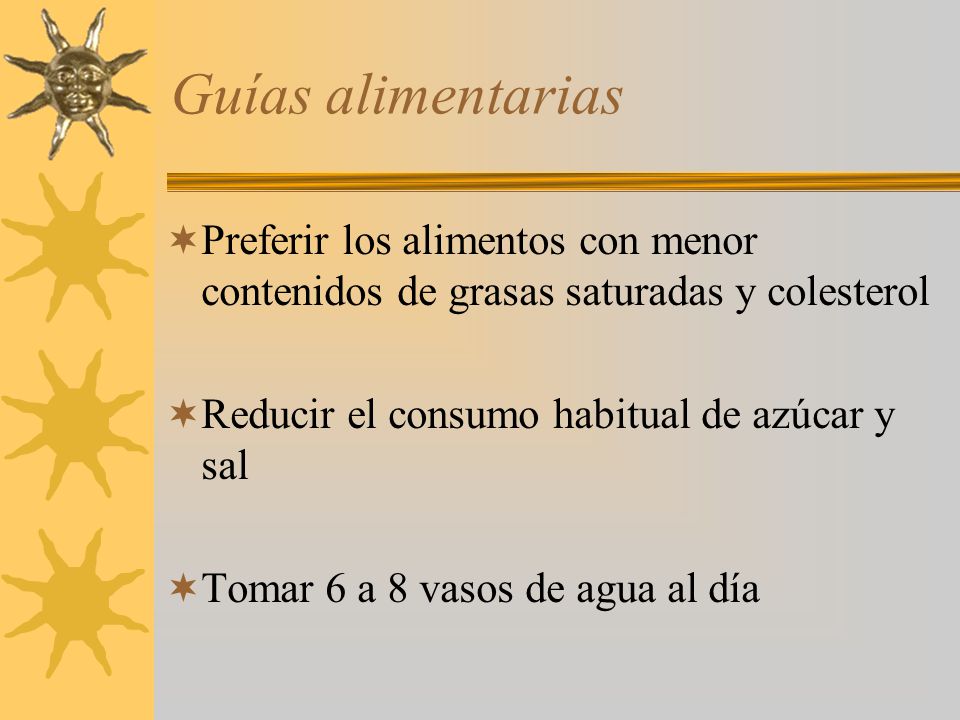 Guías alimentarias

Preferir los alimentos con menor contenidos de grasas saturadas y colesterol

Reducir el consumo habitual de azúcar y sal

Tomar 6 a 8 vasos de agua al día